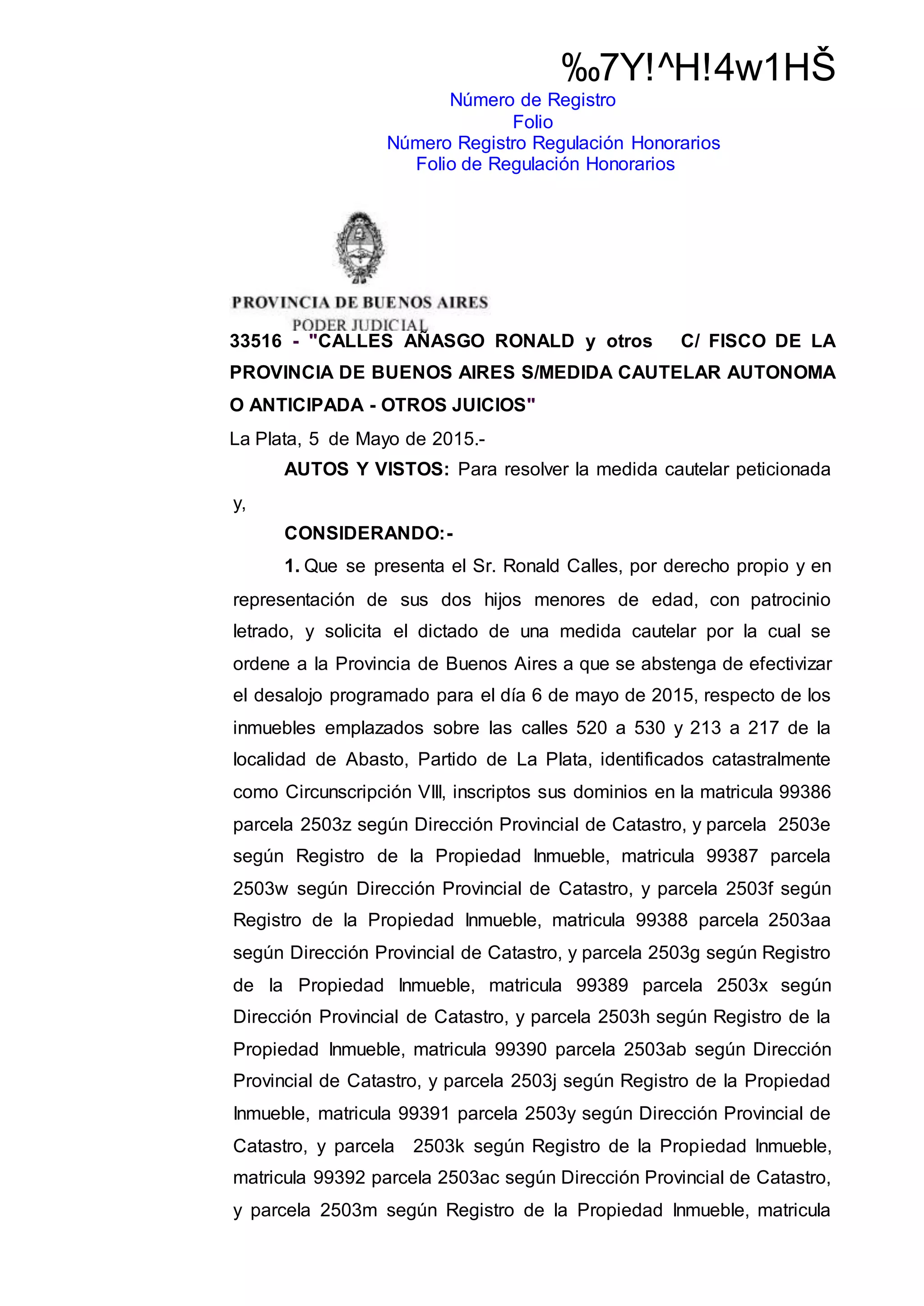 ‰7Y!^H!4w1HŠ

Número de Registro
Folio
Número Registro Regulación Honorarios
Folio de Regulación Honorarios

PROVINCIA DE BUENOS AIRES
PODER JUDICIAL

33516 - "CALLES AÑASGO RONALD y otros C/ FISCO DE LA PROVINCIA DE BUENOS AIRES S/MEDIDA CAUTELAR AUTONOMA O ANTICIPADA - OTROS JUICIOS"

La Plata, 5 de Mayo de 2015.-

AUTOS Y VISTOS: Para resolver la medida cautelar peticionada y,

CONSIDERANDO:-

1. Que se presenta el Sr. Ronald Calles, por derecho propio y en representación de sus dos hijos menores de edad, con patrocinio letrado, y solicita el dictado de una medida cautelar por la cual se ordene a la Provincia de Buenos Aires a que se abstenga de efectivizar el desalojo programado para el día 6 de mayo de 2015, respecto de los inmuebles emplazados sobre las calles 520 a 530 y 213 a 217 de la localidad de Abasto, Partido de La Plata, identificados catastralmente como Circunscripción VIII, inscriptos sus dominios en la matricula 99386 parcela 2503z según Dirección Provincial de Catastro, y parcela 2503e según Registro de la Propiedad Inmueble, matricula 99387 parcela 2503w según Dirección Provincial de Catastro, y parcela 2503f según Registro de la Propiedad Inmueble, matricula 99388 parcela 2503aa según Dirección Provincial de Catastro, y parcela 2503g según Registro de la Propiedad Inmueble, matricula 99389 parcela 2503x según Dirección Provincial de Catastro, y parcela 2503h según Registro de la Propiedad Inmueble, matricula 99390 parcela 2503ab según Dirección Provincial de Catastro, y parcela 2503j según Registro de la Propiedad Inmueble, matricula 99391 parcela 2503y según Dirección Provincial de Catastro, y parcela 2503k según Registro de la Propiedad Inmueble, matricula 99392 parcela 2503ac según Dirección Provincial de Catastro, y parcela 2503m según Registro de la Propiedad Inmueble, matricula